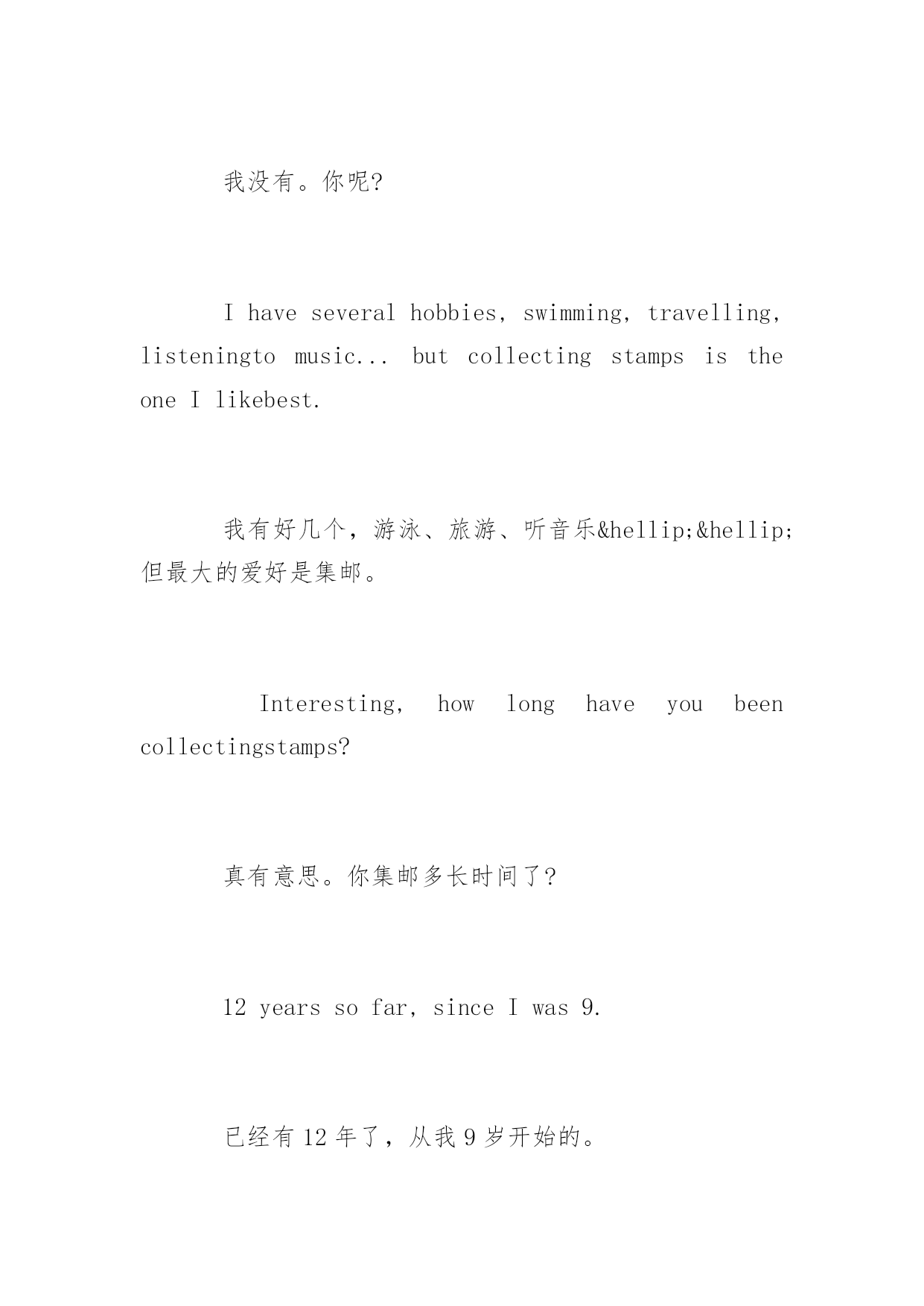 我没有。你呢?

I have several hobbies, swimming, travelling, listeningto music... but collecting stamps is the one I likebest.

我有好几个，游泳、旅游、听音乐&hellip;&hellip;但最大的爱好是集邮。

Interesting, how long have you been collectingstamps?

真有意思。你集邮多长时间了?

12 years so far, since I was 9.

已经有 12 年了，从我 9 岁开始的。